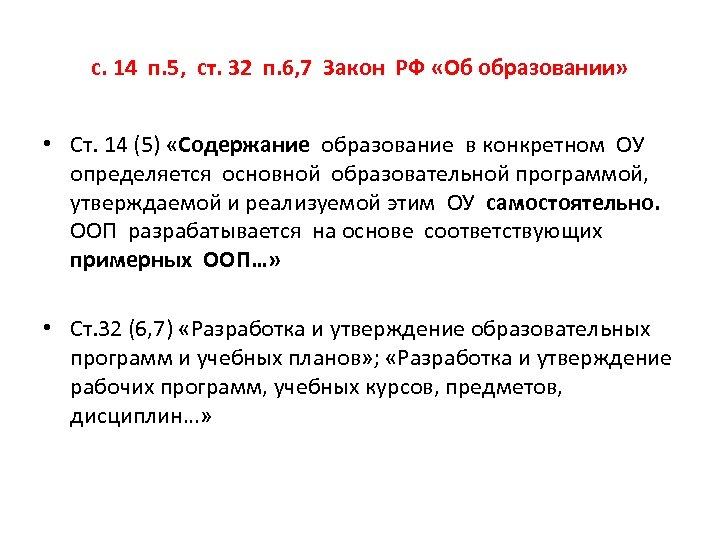 с. 14 п.5, ст. 32 п.6,7 Закон РФ «Об образовании»

• Ст. 14 (5) «Содержание образование в конкретном ОУ определяется основной образовательной программой, утверждаемой и реализуемой этим ОУ самостоятельно. ООП разрабатывается на основе соответствующих примерных ООП…»

• Ст.32 (6,7) «Разработка и утверждение образовательных программ и учебных планов»; «Разработка и утверждение рабочих программ, учебных курсов, предметов, дисциплин…»